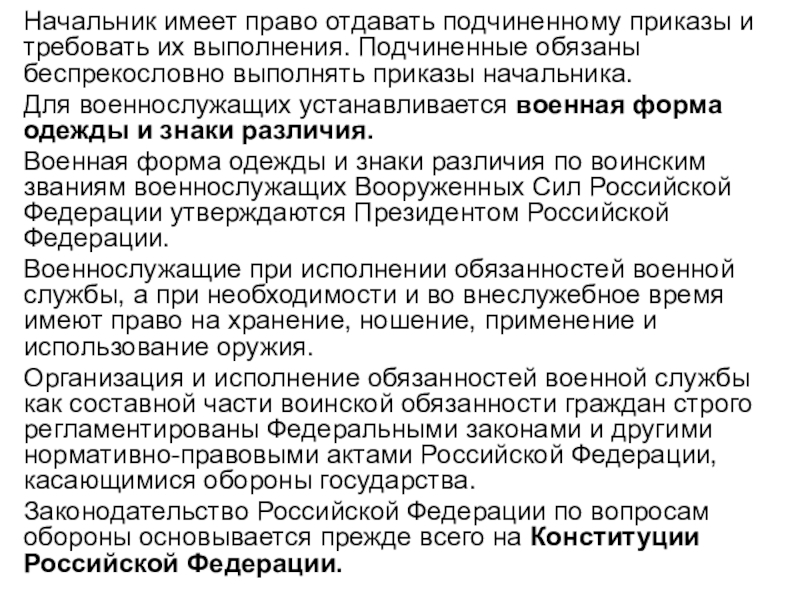 Начальник имеет право отдавать подчиненному приказы и требовать их выполнения. Подчиненные обязаны беспрекословно выполнять приказы начальника.

Для военнослужащих устанавливается военная форма одежды и знаки различия.

Военная форма одежды и знаки различия по воинским званиям военнослужащих Вооруженных Сил Российской Федерации утверждаются Президентом Российской Федерации.

Военнослужащие при исполнении обязанностей военной службы, а при необходимости и во внеслужебное время имеют право на хранение, ношение, применение и использование оружия.

Организация и исполнение обязанностей военной службы как составной части воинской обязанности граждан строго регламентированы Федеральными законами и другими нормативно-правовыми актами Российской Федерации, касающимися обороны государства.

Законодательство Российской Федерации по вопросам обороны основывается прежде всего на Конституции Российской Федерации.